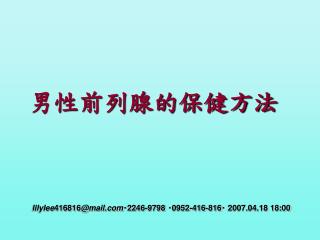 男性前列腺的保健方法

lilylee416816@mail.com‧2246-9798 ‧0952-416-816‧ 2007.04.18 18:00